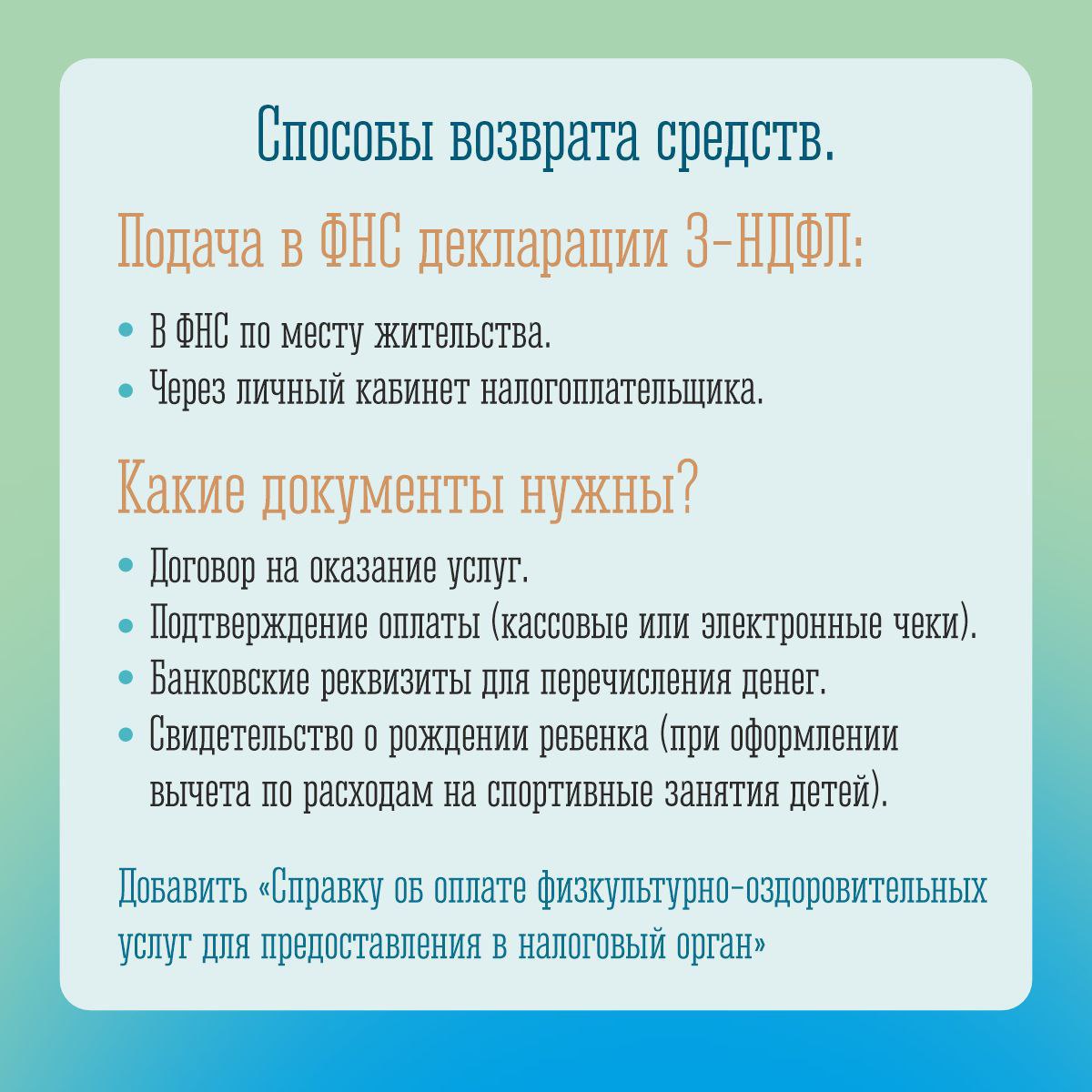 Способы возврата средств.

Подача в ФНС декларации 3-НДФЛ:

• В ФНС по месту жительства.
• Через личный кабинет налогоплательщика.

Какие документы нужны?

• Договор на оказание услуг.
• Подтверждение оплаты (кассовые или электронные чеки).
• Банковские реквизиты для перечисления денег.
• Свидетельство о рождении ребенка (при оформлении вычета по расходам на спортивные занятия детей).

Добавить «Справку об оплате физкультурно-оздоровительных услуг для предоставления в налоговый орган»